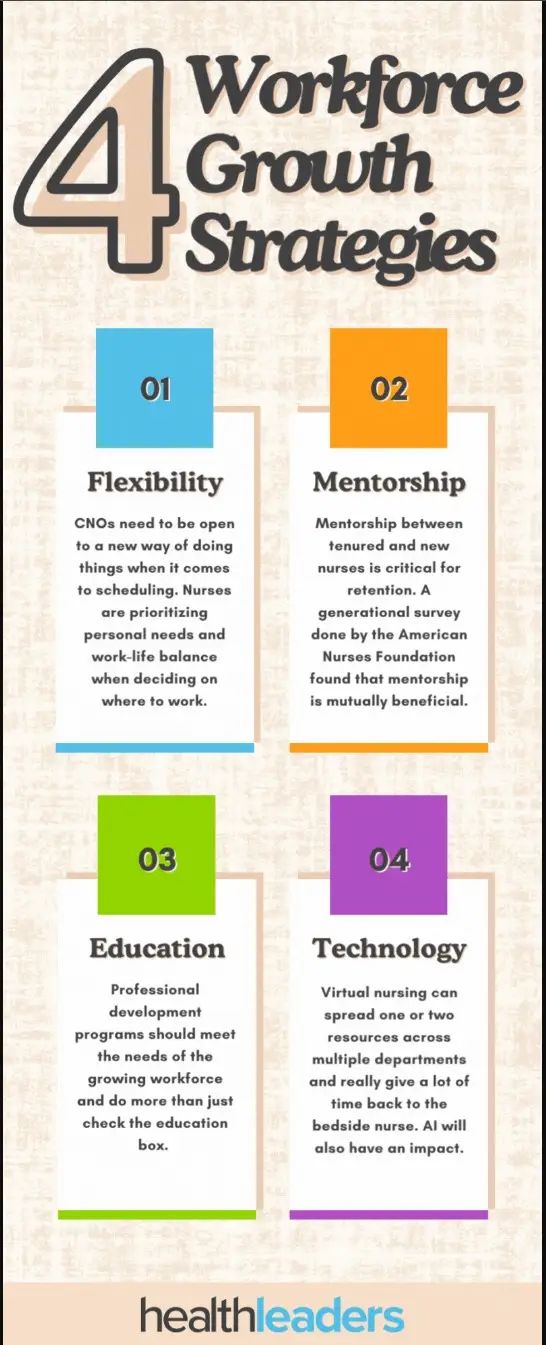 4 Workforce Growth Strategies

01

Flexibility

CNOs need to be open to a new way of doing things when it comes to scheduling. Nurses are prioritizing personal needs and work-life balance when deciding on where to work.

02

Mentorship

Mentorship between tenured and new nurses is critical for retention. A generational survey done by the American Nurses Foundation found that mentorship is mutually beneficial.

03

Education

Professional development programs should meet the needs of the growing workforce and do more than just check the education box.

04

Technology

Virtual nursing can spread one or two resources across multiple departments and really give a lot of time back to the bedside nurse. AI will also have an impact.

healthleaders